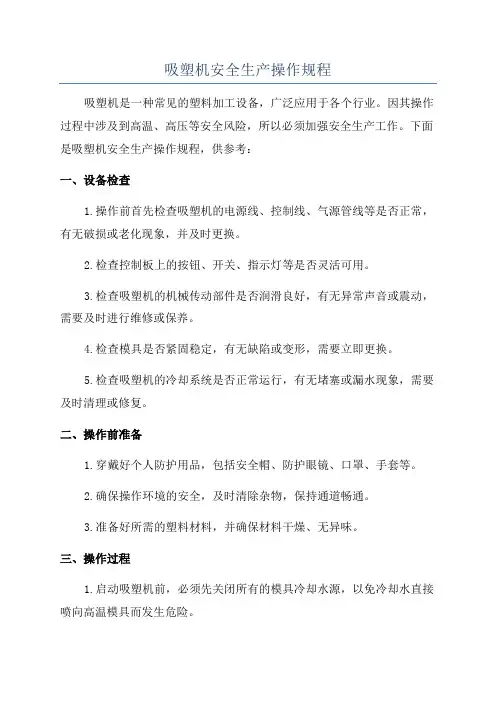 吸塑机安全生产操作规程

吸塑机是一种常见的塑料加工设备，广泛应用于各个行业。因其操作过程中涉及到高温、高压等安全风险，所以必须加强安全生产工作。下面是吸塑机安全生产操作规程，供参考：

一、设备检查

1.操作前首先检查吸塑机的电源线、控制线、气源管线等是否正常，有无破损或老化现象，并及时更换。

2.检查控制板上的按钮、开关、指示灯等是否灵活可用。

3.检查吸塑机的机械传动部件是否润滑良好，有无异常声音或震动，需要及时进行维修或保养。

4.检查模具是否紧固稳定，有无缺陷或变形，需要立即更换。

5.检查吸塑机的冷却系统是否正常运行，有无堵塞或漏水现象，需要及时清理或修复。

二、操作前准备

1.穿戴好个人防护用品，包括安全帽、防护眼镜、口罩、手套等。

2.确保操作环境的安全，及时清除杂物，保持通道畅通。

3.准备好所需的塑料材料，并确保材料干燥、无异味。

三、操作过程

1.启动吸塑机前，必须先关闭所有的模具冷却水源，以免冷却水直接喷向高温模具而发生危险。